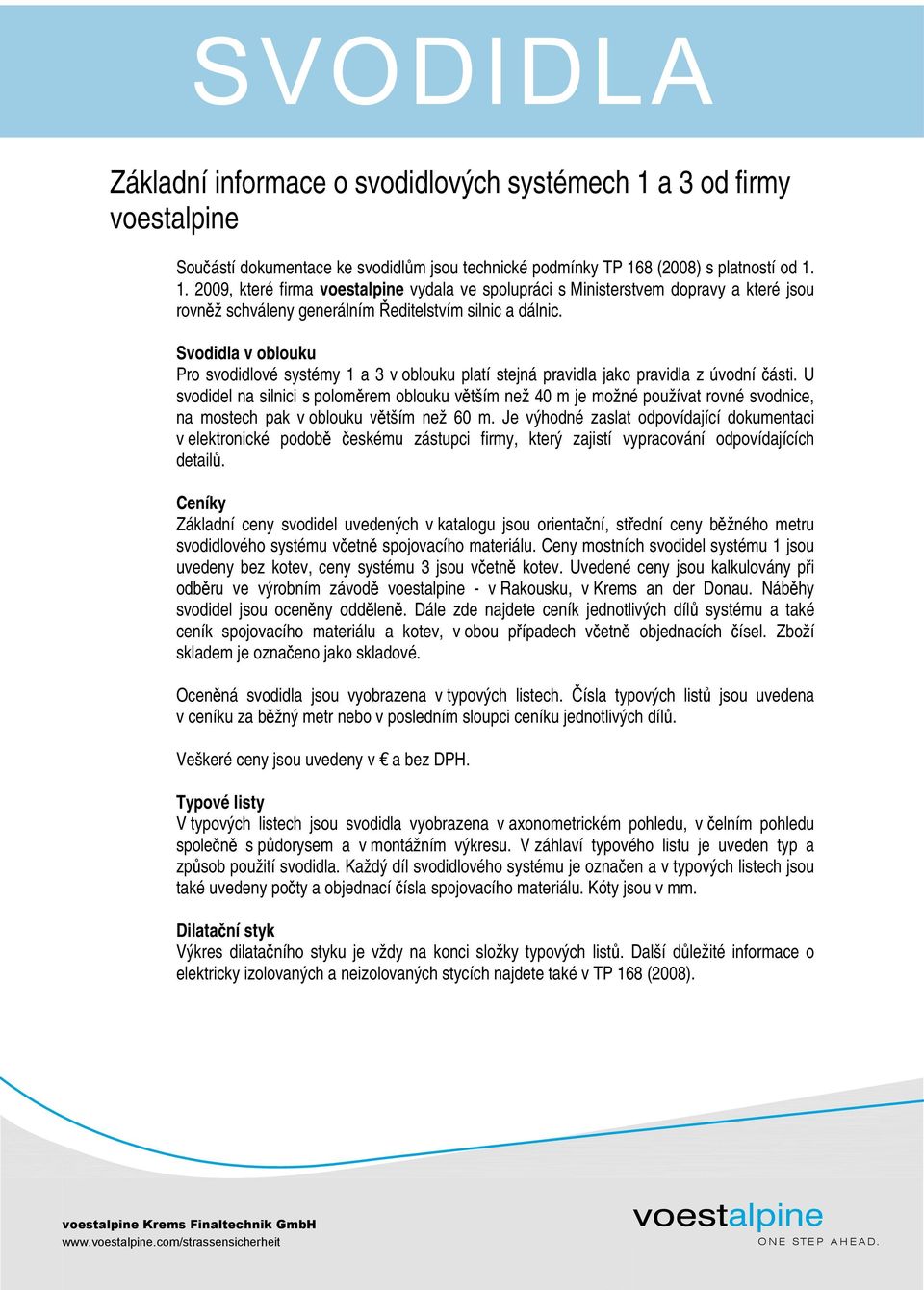 SVODIDLA

Základní informace o svodidlových systémech 1 a 3 od firmy voestalpine

Součástí dokumentace ke svodidlům jsou technické podmínky TP 168 (2008) s platností od 1. 1. 2009, které firma voestalpine vydala ve spolupráci s Ministerstvem dopravy a které jsou rovněž schváleny generálním Ředitelstvím silnic a dálnic.

Svodidla v oblouku
Pro svodidlové systémy 1 a 3 v oblouku platí stejná pravidla jako pravidla z úvodní části. U svodidel na silnici s poloměrem oblouku větším než 40 m je možné používat rovné svodnice, na mostech pak v oblouku větším než 60 m. Je výhodné zaslat odpovídající dokumentaci v elektronické podobě českému zástupci firmy, který zajistí vypracování odpovídajících detailů.

Ceníky
Základní ceny svodidel uvedených v katalogu jsou orientační, střední ceny běžného metru svodidlového systému včetně spojovacího materiálu. Ceny mostních svodidel systému 1 jsou uvedeny bez kotev, ceny systému 3 jsou včetně kotev. Uvedené ceny jsou kalkulovány při odběru ve výrobním závodě voestalpine - v Rakousku, v Krems an der Donau. Náběhy svodidel jsou oceněny odděleně. Dále zde najdete ceník jednotlivých dílů systému a také ceník spojovacího materiálu a kotev, v obou případech včetně objednacích čísel. Zboží skladem je označeno jako skladové.

Oceněná svodidla jsou vyobrazena v typových listech. Čísla typových listů jsou uvedena v ceníku za běžný metr nebo v posledním sloupci ceníku jednotlivých dílů.

Veškeré ceny jsou uvedeny v € a bez DPH.

Typové listy
V typových listech jsou svodidla vyobrazena v axonometrickém pohledu, v čelním pohledu společně s půdorysem a v montážním výkresu. V záhlaví typového listu je uveden typ a způsob použití svodidla. Každý díl svodidlového systému je označen a v typových listech jsou také uvedeny počty a objednací čísla spojovacího materiálu. Kóty jsou v mm.

Dilatační styk
Výkres dilatačního styku je vždy na konci složky typových listů. Další důležité informace o elektricky izolovaných a neizolovaných stycích najdete také v TP 168 (2008).

voestalpine Krems Finaltechnik GmbH
www.voestalpine.com/strassensicherheit

voestalpine
ONE STEP AHEAD.